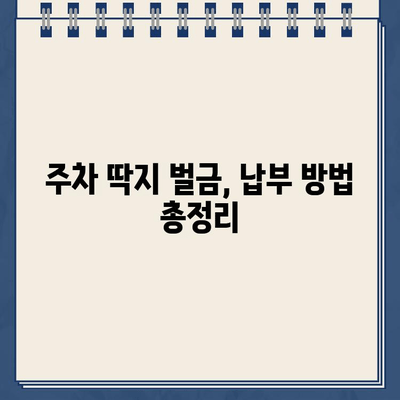 주차 딱지 벌금, 납부 방법 총정리